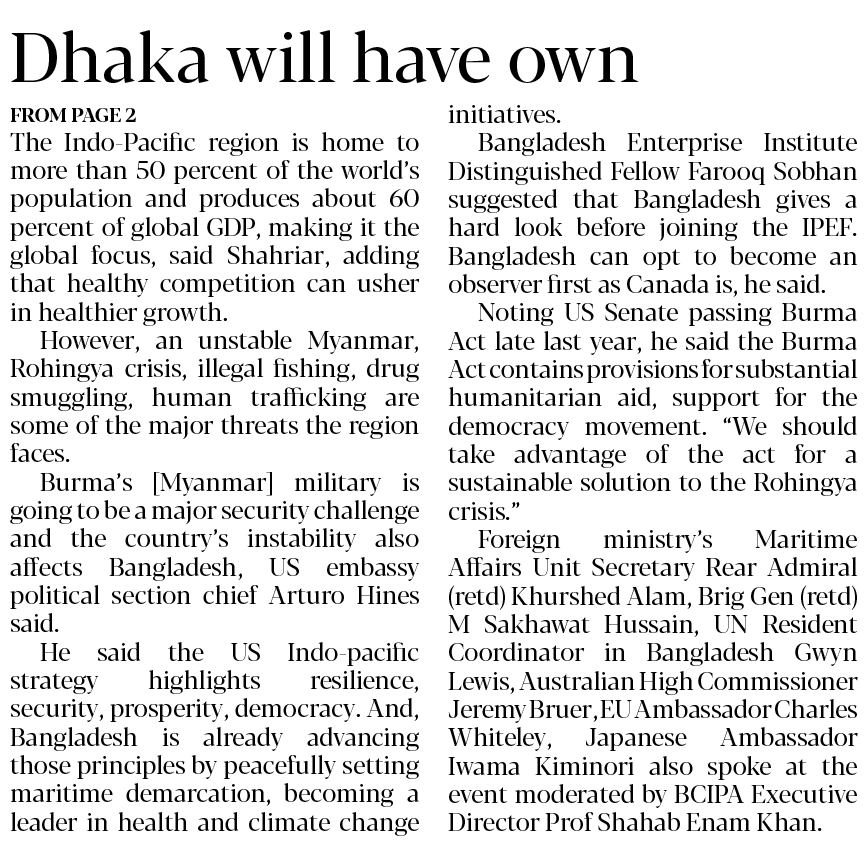 Dhaka will have own

FROM PAGE 2

The Indo-Pacific region is home to more than 50 percent of the world's population and produces about 60 percent of global GDP, making it the global focus, said Shahriar, adding that healthy competition can usher in healthier growth.

However, an unstable Myanmar, Rohingya crisis, illegal fishing, drug smuggling, human trafficking are some of the major threats the region faces.

Burma's [Myanmar] military is going to be a major security challenge and the country's instability also affects Bangladesh, US embassy political section chief Arturo Hines said.

He said the US Indo-pacific strategy highlights resilience, security, prosperity, democracy. And, Bangladesh is already advancing those principles by peacefully setting maritime demarcation, becoming a leader in health and climate change initiatives.

Bangladesh Enterprise Institute Distinguished Fellow Farooq Sobhan suggested that Bangladesh gives a hard look before joining the IPEF. Bangladesh can opt to become an observer first as Canada is, he said.

Noting US Senate passing Burma Act late last year, he said the Burma Act contains provisions for substantial humanitarian aid, support for the democracy movement. "We should take advantage of the act for a sustainable solution to the Rohingya crisis."

Foreign ministry's Maritime Affairs Unit Secretary Rear Admiral (retd) Khurshed Alam, Brig Gen (retd) M Sakhawat Hussain, UN Resident Coordinator in Bangladesh Gwyn Lewis, Australian High Commissioner Jeremy Bruer, EU Ambassador Charles Whiteley, Japanese Ambassador Iwama Kiminori also spoke at the event moderated by BCIPA Executive Director Prof Shahab Enam Khan.